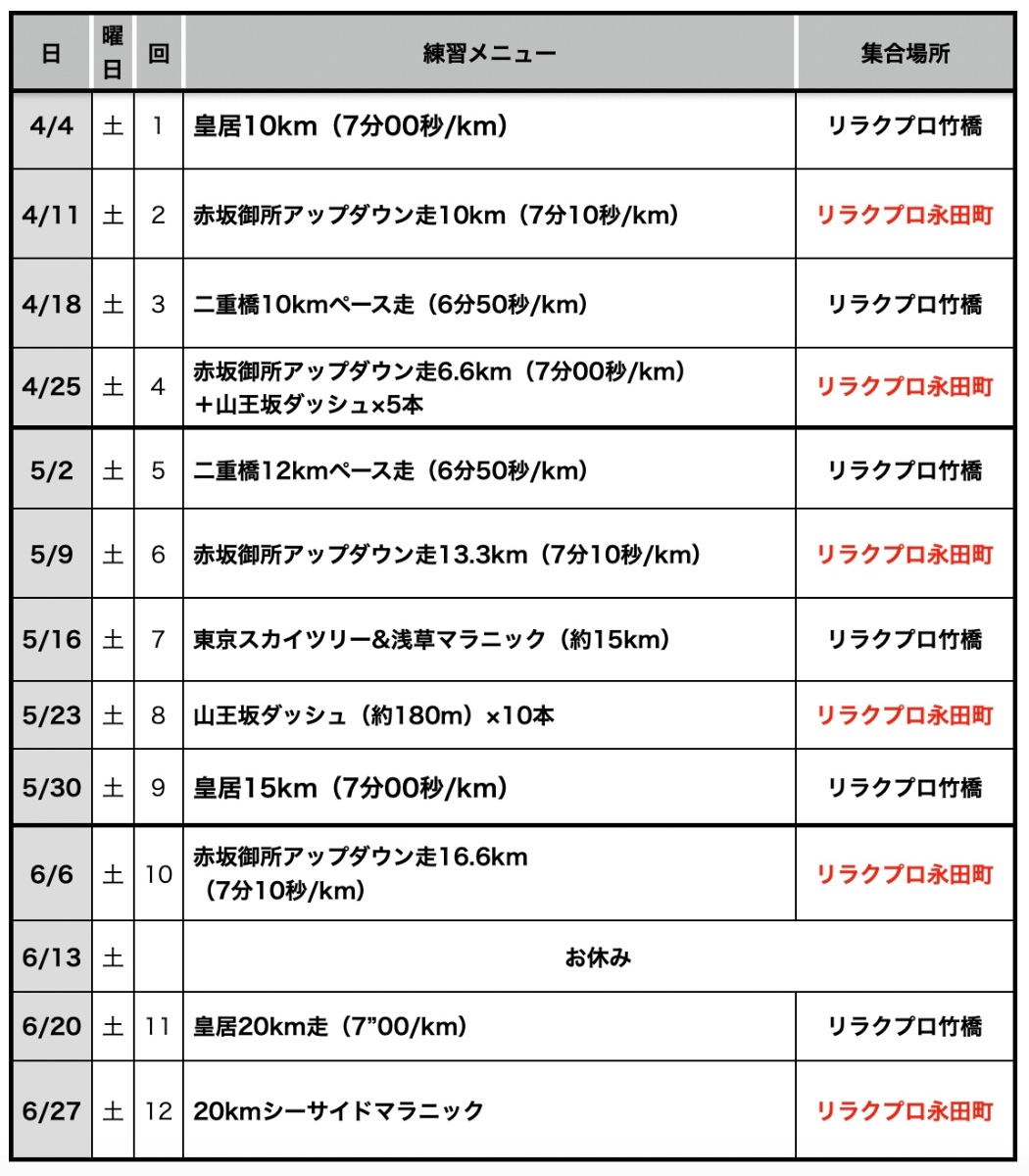 | 日 | 曜日 | 回 | 練習メニュー | 集合場所 |
|---|---|---|---|---|
| 4/4 | 土 | 1 | 皇居10km（7分00秒/km） | リラクプロ竹橋 |
| 4/11 | 土 | 2 | 赤坂御所アップダウン走10km（7分10秒/km） | リラクプロ永田町 |
| 4/18 | 土 | 3 | 二重橋10kmペース走（6分50秒/km） | リラクプロ竹橋 |
| 4/25 | 土 | 4 | 赤坂御所アップダウン走6.6km（7分00秒/km）＋山王坂ダッシュ×5本 | リラクプロ永田町 |
| 5/2 | 土 | 5 | 二重橋12kmペース走（6分50秒/km） | リラクプロ竹橋 |
| 5/9 | 土 | 6 | 赤坂御所アップダウン走13.3km（7分10秒/km） | リラクプロ永田町 |
| 5/16 | 土 | 7 | 東京スカイツリー&浅草マラニック（約15km） | リラクプロ竹橋 |
| 5/23 | 土 | 8 | 山王坂ダッシュ（約180m）×10本 | リラクプロ永田町 |
| 5/30 | 土 | 9 | 皇居15km（7分00秒/km） | リラクプロ竹橋 |
| 6/6 | 土 | 10 | 赤坂御所アップダウン走16.6km（7分10秒/km） | リラクプロ永田町 |
| 6/13 | 土 | | お休み | |
| 6/20 | 土 | 11 | 皇居20km走（7”00/km） | リラクプロ竹橋 |
| 6/27 | 土 | 12 | 20kmシーサイドマラニック | リラクプロ永田町 |